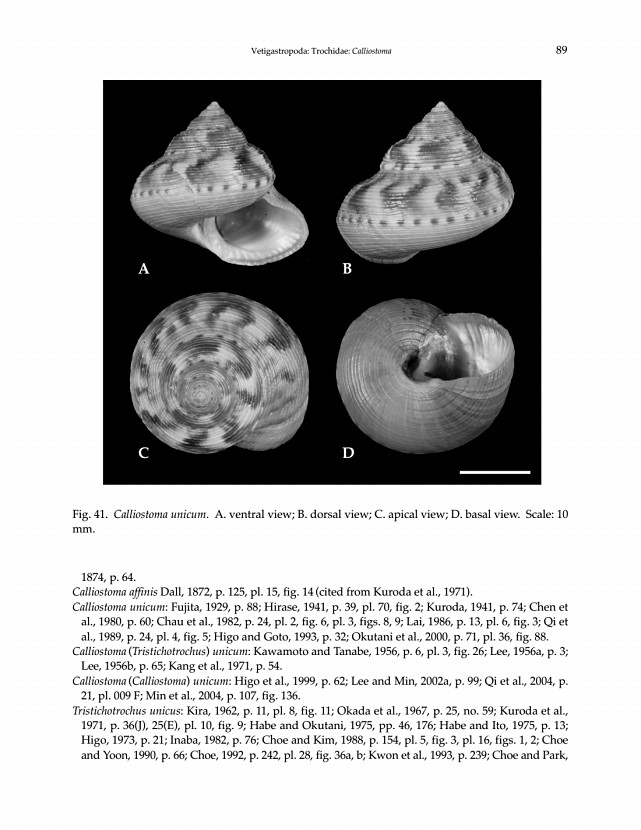 Vetigastropoda: Trochidae: Calliostoma

89

A

B

C

D

Fig. 41. Calliostoma unicum. A. ventral view; B. dorsal view; C. apical view; D. basal view. Scale: 10 mm.

1874, p. 64.

Calliostoma affinis Dall, 1872, p. 125, pl. 15, fig. 14 (cited from Kuroda et al., 1971).

Calliostoma unicum: Fujita, 1929, p. 88; Hirase, 1941, p. 39, pl. 70, fig. 2; Kuroda, 1941, p. 74; Chen et al., 1980, p. 60; Chau et al., 1982, p. 24, pl. 2, fig. 6, pl. 3, figs. 8, 9; Lai, 1986, p. 13, pl. 6, fig. 3; Qi et al., 1989, p. 24, pl. 4, fig. 5; Higo and Goto, 1993, p. 32; Okutani et al., 2000, p. 71, pl. 36, fig. 88.

Calliostoma (Tristichotrochus) unicum: Kawamoto and Tanabe, 1956, p. 6, pl. 3, fig. 26; Lee, 1956a, p. 3; Lee, 1956b, p. 65; Kang et al., 1971, p. 54.

Calliostoma (Calliostoma) unicum: Higo et al., 1999, p. 62; Lee and Min, 2002a, p. 99; Qi et al., 2004, p. 21, pl. 009 F; Min et al., 2004, p. 107, fig. 136.

Tristichotrochus unicus: Kira, 1962, p. 11, pl. 8, fig. 11; Okada et al., 1967, p. 25, no. 59; Kuroda et al., 1971, p. 36(J), 25(E), pl. 10, fig. 9; Habe and Okutani, 1975, pp. 46, 176; Habe and Ito, 1975, p. 13; Higo, 1973, p. 21; Inaba, 1982, p. 76; Choe and Kim, 1988, p. 154, pl. 5, fig. 3, pl. 16, figs. 1, 2; Choe and Yoon, 1990, p. 66; Choe, 1992, p. 242, pl. 28, fig. 36a, b; Kwon et al., 1993, p. 239; Choe and Park,